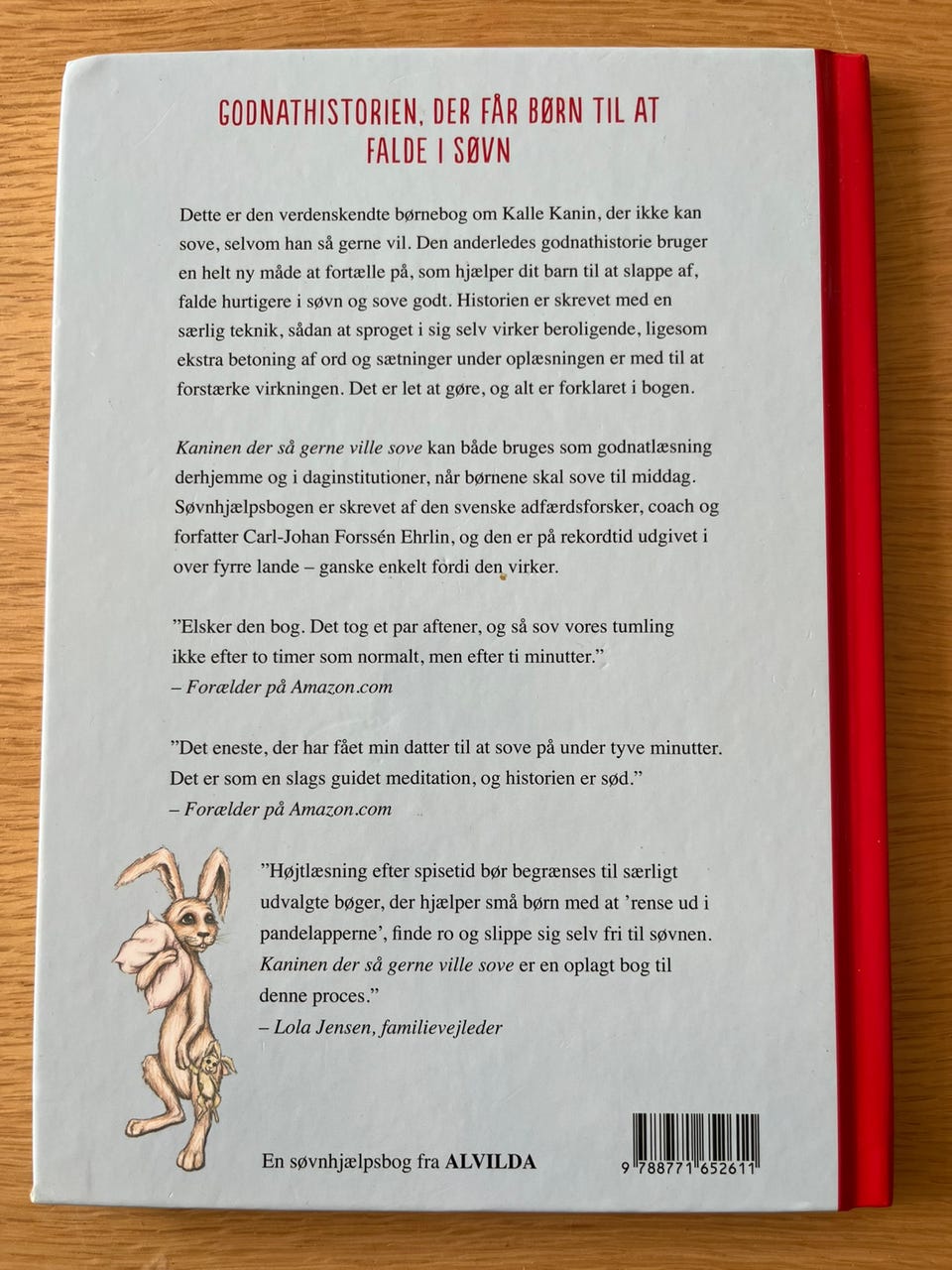 GODNATHISTORIEN, DER FÅR BØRN TIL AT FALDE I SØVN

Dette er den verdenskendte børnebog om Kalle Kanin, der ikke kan sove, selvom han så gerne vil. Den anderledes godnathistorie bruger en helt ny måde at fortælle på, som hjælper dit barn til at slappe af, falde hurtigere i søvn og sove godt. Historien er skrevet med en særlig teknik, sådan at sproget i sig selv virker beroligende, ligesom ekstra betoning af ord og sætninger under oplæsningen er med til at forstærke virkningen. Det er let at gøre, og alt er forklaret i bogen.

Kaninen der så gerne ville sove kan både bruges som godnatlæsning derhjemme og i daginstitutioner, når børnene skal sove til middag. Søvnhjælpsbogen er skrevet af den svenske adfærdsforsker, coach og forfatter Carl-Johan Forssén Ehrlin, og den er på rekordtid udgivet i over fyrre lande – ganske enkelt fordi den virker.

"Elsker den bog. Det tog et par aftener, og så sov vores tumling ikke efter to timer som normalt, men efter ti minutter."
– Forælder på Amazon.com

"Det eneste, der har fået min datter til at sove på under tyve minutter. Det er som en slags guidet meditation, og historien er sød."
– Forælder på Amazon.com

"Højtlæsning efter spisetid bør begrænses til særligt udvalgte bøger, der hjælper små børn med at 'rense ud i pandelapperne', finde ro og slippe sig selv fri til søvnen. Kaninen der så gerne ville sove er en oplagt bog til denne proces."
– Lola Jensen, familievejleder

En søvnhjælpsbog fra ALVILDA

9 788771 652611